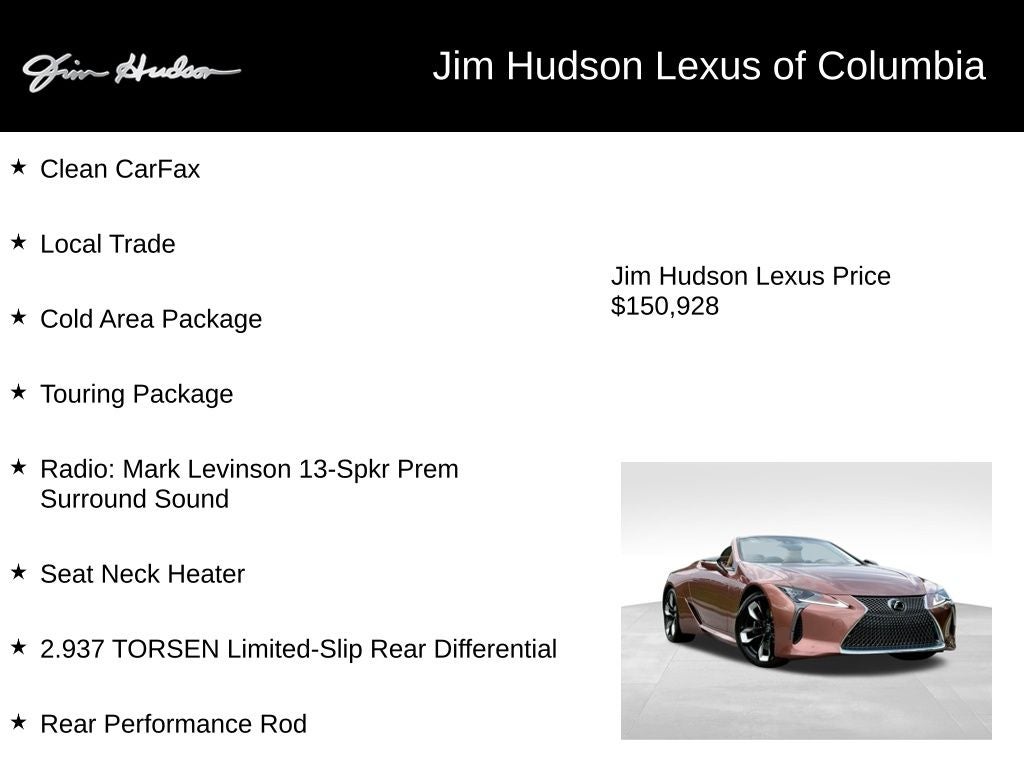 Jim Hudson

Jim Hudson Lexus of Columbia

★ Clean CarFax

★ Local Trade

★ Cold Area Package

★ Touring Package

★ Radio: Mark Levinson 13-Spkr Prem Surround Sound

★ Seat Neck Heater

★ 2.937 TORSEN Limited-Slip Rear Differential

★ Rear Performance Rod

Jim Hudson Lexus Price
$150,928